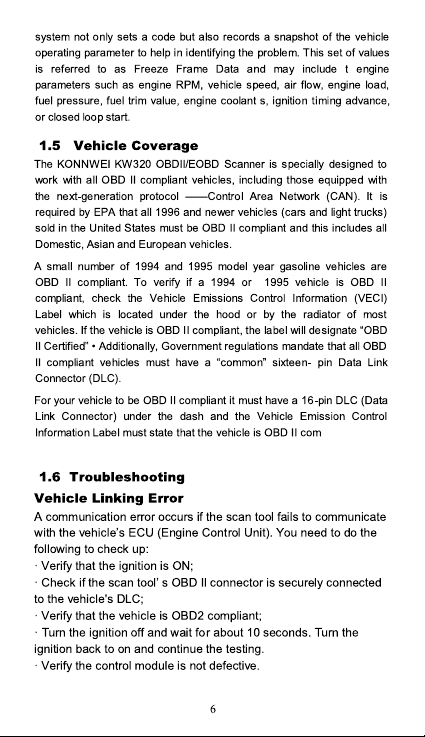 system not only sets a code but also records a snapshot of the vehicle operating parameter to help in identifying the problem. This set of values is referred to as Freeze Frame Data and may include t engine parameters such as engine RPM, vehicle speed, air flow, engine load, fuel pressure, fuel trim value, engine coolant s, ignition timing advance, or closed loop start.

1.5 Vehicle Coverage

The KONNWEI KW320 OBDII/EOBD Scanner is specially designed to work with all OBD II compliant vehicles, including those equipped with the next-generation protocol ——Control Area Network (CAN). It is required by EPA that all 1996 and newer vehicles (cars and light trucks) sold in the United States must be OBD II compliant and this includes all Domestic, Asian and European vehicles.

A small number of 1994 and 1995 model year gasoline vehicles are OBD II compliant. To verify if a 1994 or 1995 vehicle is OBD II compliant, check the Vehicle Emissions Control Information (VECI) Label which is located under the hood or by the radiator of most vehicles. If the vehicle is OBD II compliant, the label will designate "OBD II Certified" • Additionally, Government regulations mandate that all OBD II compliant vehicles must have a "common" sixteen- pin Data Link Connector (DLC).

For your vehicle to be OBD II compliant it must have a 16-pin DLC (Data Link Connector) under the dash and the Vehicle Emission Control Information Label must state that the vehicle is OBD II com

1.6 Troubleshooting

Vehicle Linking Error

A communication error occurs if the scan tool fails to communicate with the vehicle's ECU (Engine Control Unit). You need to do the following to check up:
· Verify that the ignition is ON;
· Check if the scan tool' s OBD II connector is securely connected to the vehicle's DLC;
· Verify that the vehicle is OBD2 compliant;
· Turn the ignition off and wait for about 10 seconds. Turn the ignition back to on and continue the testing.
· Verify the control module is not defective.

6